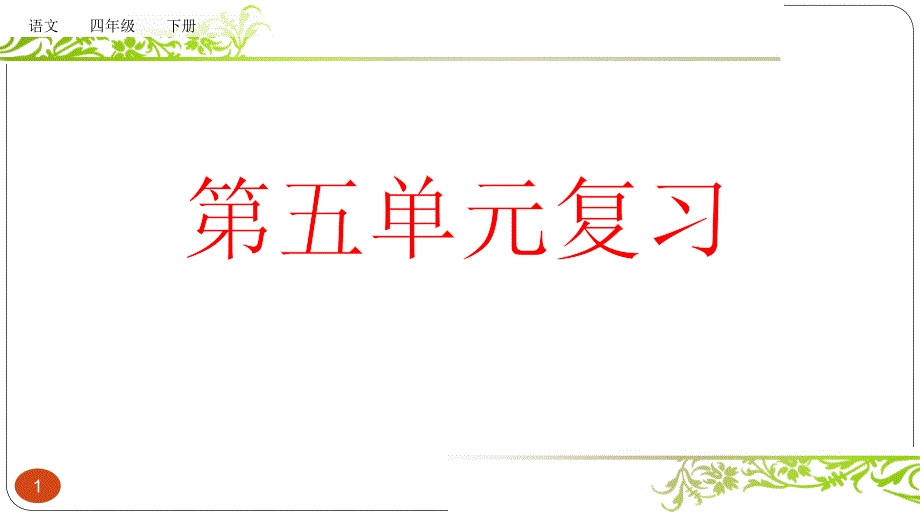 语文 四年级 下册

第五单元复习

1